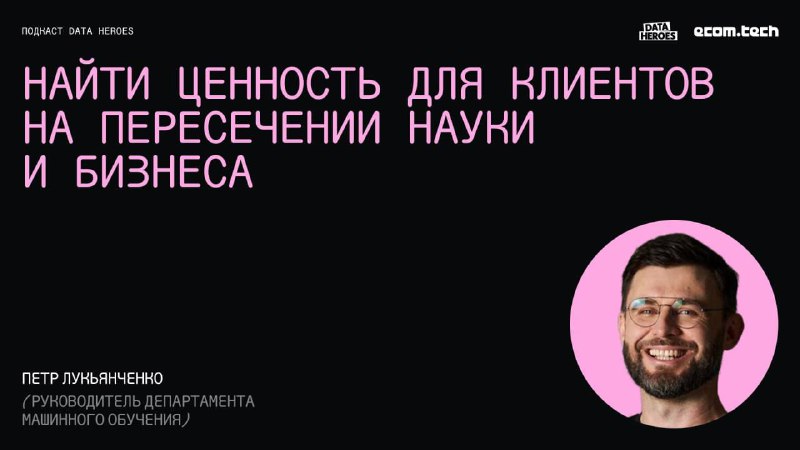 ПОДКАСТ DATA HEROES

DATA HEROES ecom.tech

НАЙТИ ЦЕННОСТЬ ДЛЯ КЛИЕНТОВ НА ПЕРЕСЕЧЕНИИ НАУКИ И БИЗНЕСА

ПЕТР ЛУКЬЯНЧЕНКО

(РУКОВОДИТЕЛЬ ДЕПАРТАМЕНТА МАШИННОГО ОБУЧЕНИЯ)